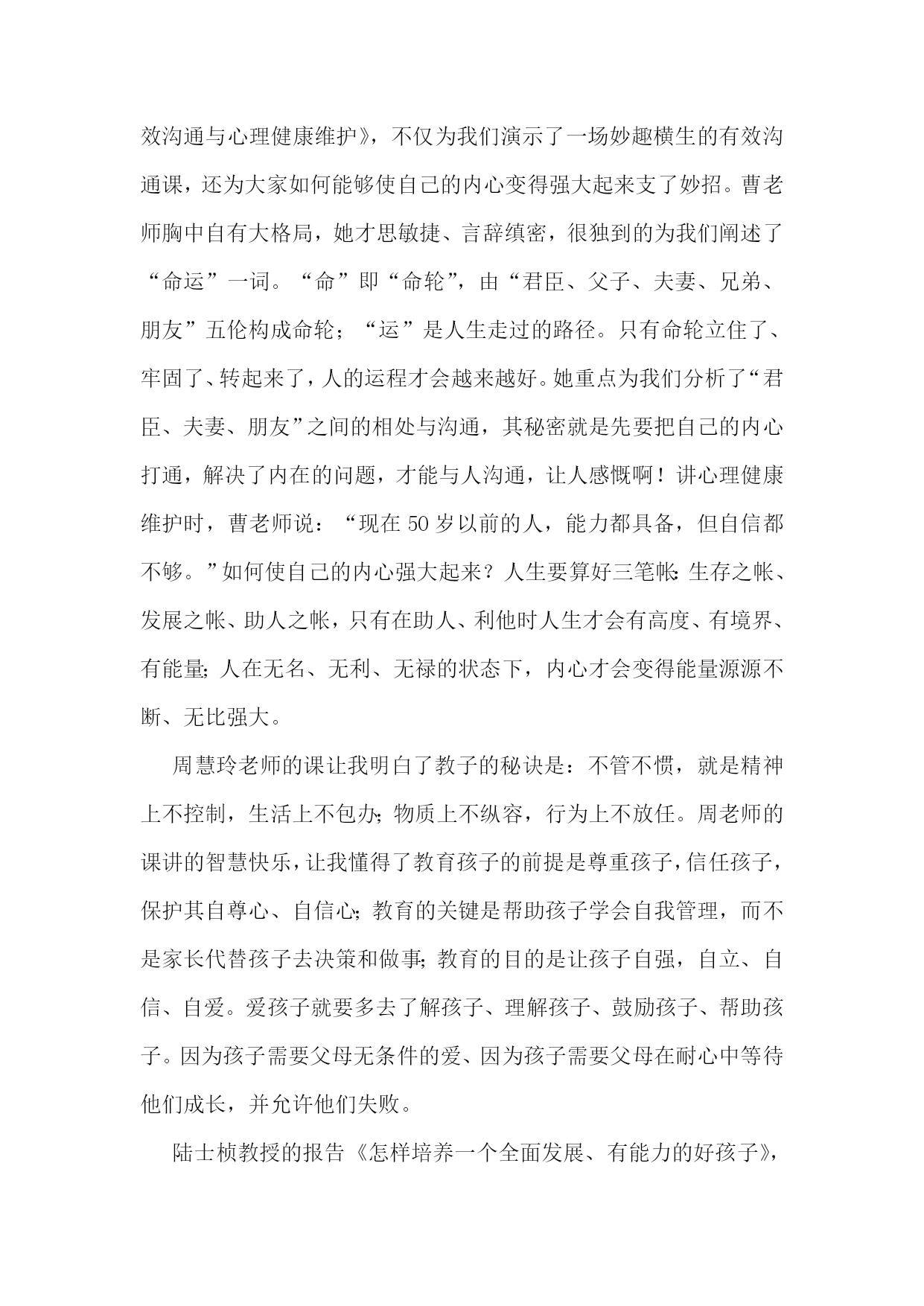 效沟通与心理健康维护》，不仅为我们演示了一场妙趣横生的有效沟通课，还为大家如何能够使自己的内心变得强大起来支了妙招。曹老师胸中自有大格局，她才思敏捷、言辞缜密，很独到的为我们阐述了“命运”一词。“命”即“命轮”，由“君臣、父子、夫妻、兄弟、朋友”五伦构成命轮；“运”是人生走过的路径。只有命轮立住了、牢固了、转起来了，人的运程才会越来越好。她重点为我们分析了“君臣、夫妻、朋友”之间的相处与沟通，其秘密就是先要把自己的内心打通，解决了内在的问题，才能与人沟通，让人感慨啊！讲心理健康维护时，曹老师说：“现在50岁以前的人，能力都具备，但自信都不够。”如何使自己的内心强大起来？人生要算好三笔帐：生存之帐、发展之帐、助人之帐，只有在助人、利他时人生才会有高度、有境界、有能量；人在无名、无利、无禄的状态下，内心才会变得能量源源不断、无比强大。

周慧玲老师的课让我明白了教子的秘诀是：不管不惯，就是精神上不控制，生活上不包办；物质上不纵容，行为上不放任。周老师的课讲的智慧快乐，让我懂得了教育孩子的前提是尊重孩子，信任孩子，保护其自尊心、自信心；教育的关键是帮助孩子学会自我管理，而不是家长代替孩子去决策和做事；教育的目的是让孩子自强，自立、自信、自爱。爱孩子就要多去了解孩子、理解孩子、鼓励孩子、帮助孩子。因为孩子需要父母无条件的爱、因为孩子需要父母在耐心中等待他们成长，并允许他们失败。

陆士桢教授的报告《怎样培养一个全面发展、有能力的好孩子》，